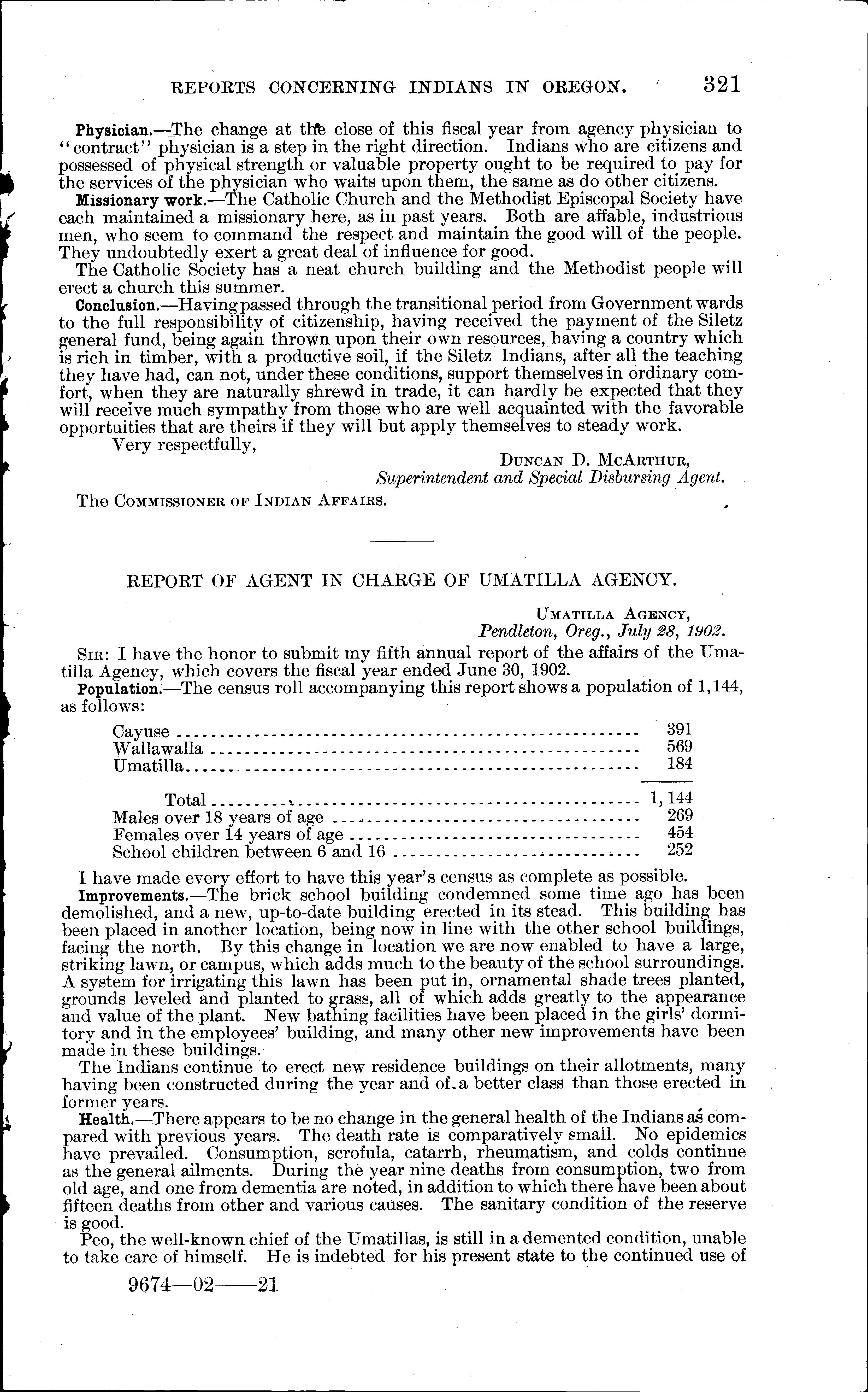 REPORTS CONCERNING INDIANS IN OREGON. 321

Physician.—The change at the close of this fiscal year from agency physician to "contract" physician is a step in the right direction. Indians who are citizens and possessed of physical strength or valuable property ought to be required to pay for the services of the physician who waits upon them, the same as do other citizens.

Missionary work.—The Catholic Church and the Methodist Episcopal Society have each maintained a missionary here, as in past years. Both are affable, industrious men, who seem to command the respect and maintain the good will of the people. They undoubtedly exert a great deal of influence for good.

The Catholic Society has a neat church building and the Methodist people will erect a church this summer.

Conclusion.—Having passed through the transitional period from Government wards to the full responsibility of citizenship, having received the payment of the Siletz general fund, being again thrown upon their own resources, having a country which is rich in timber, with a productive soil, if the Siletz Indians, after all the teaching they have had, can not, under these conditions, support themselves in ordinary comfort, when they are naturally shrewd in trade, it can hardly be expected that they will receive much sympathy from those who are well acquainted with the favorable opportuities that are theirs if they will but apply themselves to steady work.

Very respectfully,

DUNCAN D. MCARTHUR,
Superintendent and Special Disbursing Agent.

The COMMISSIONER OF INDIAN AFFAIRS.

REPORT OF AGENT IN CHARGE OF UMATILLA AGENCY.

UMATILLA AGENCY,
Pendleton, Oreg., July 28, 1902.

SIR: I have the honor to submit my fifth annual report of the affairs of the Umatilla Agency, which covers the fiscal year ended June 30, 1902.

Population.—The census roll accompanying this report shows a population of 1,144, as follows:

| | |
|---|---|
| Cayuse | 391 |
| Wallawalla | 569 |
| Umatilla | 184 |
| Total | 1,144 |
| Males over 18 years of age | 269 |
| Females over 14 years of age | 454 |
| School children between 6 and 16 | 252 |

I have made every effort to have this year's census as complete as possible.

Improvements.—The brick school building condemned some time ago has been demolished, and a new, up-to-date building erected in its stead. This building has been placed in another location, being now in line with the other school buildings, facing the north. By this change in location we are now enabled to have a large, striking lawn, or campus, which adds much to the beauty of the school surroundings. A system for irrigating this lawn has been put in, ornamental shade trees planted, grounds leveled and planted to grass, all of which adds greatly to the appearance and value of the plant. New bathing facilities have been placed in the girls' dormitory and in the employees' building, and many other new improvements have been made in these buildings.

The Indians continue to erect new residence buildings on their allotments, many having been constructed during the year and of a better class than those erected in former years.

Health.—There appears to be no change in the general health of the Indians as compared with previous years. The death rate is comparatively small. No epidemics have prevailed. Consumption, scrofula, catarrh, rheumatism, and colds continue as the general ailments. During the year nine deaths from consumption, two from old age, and one from dementia are noted, in addition to which there have been about fifteen deaths from other and various causes. The sanitary condition of the reserve is good.

Peo, the well-known chief of the Umatillas, is still in a demented condition, unable to take care of himself. He is indebted for his present state to the continued use of

9674—02——21